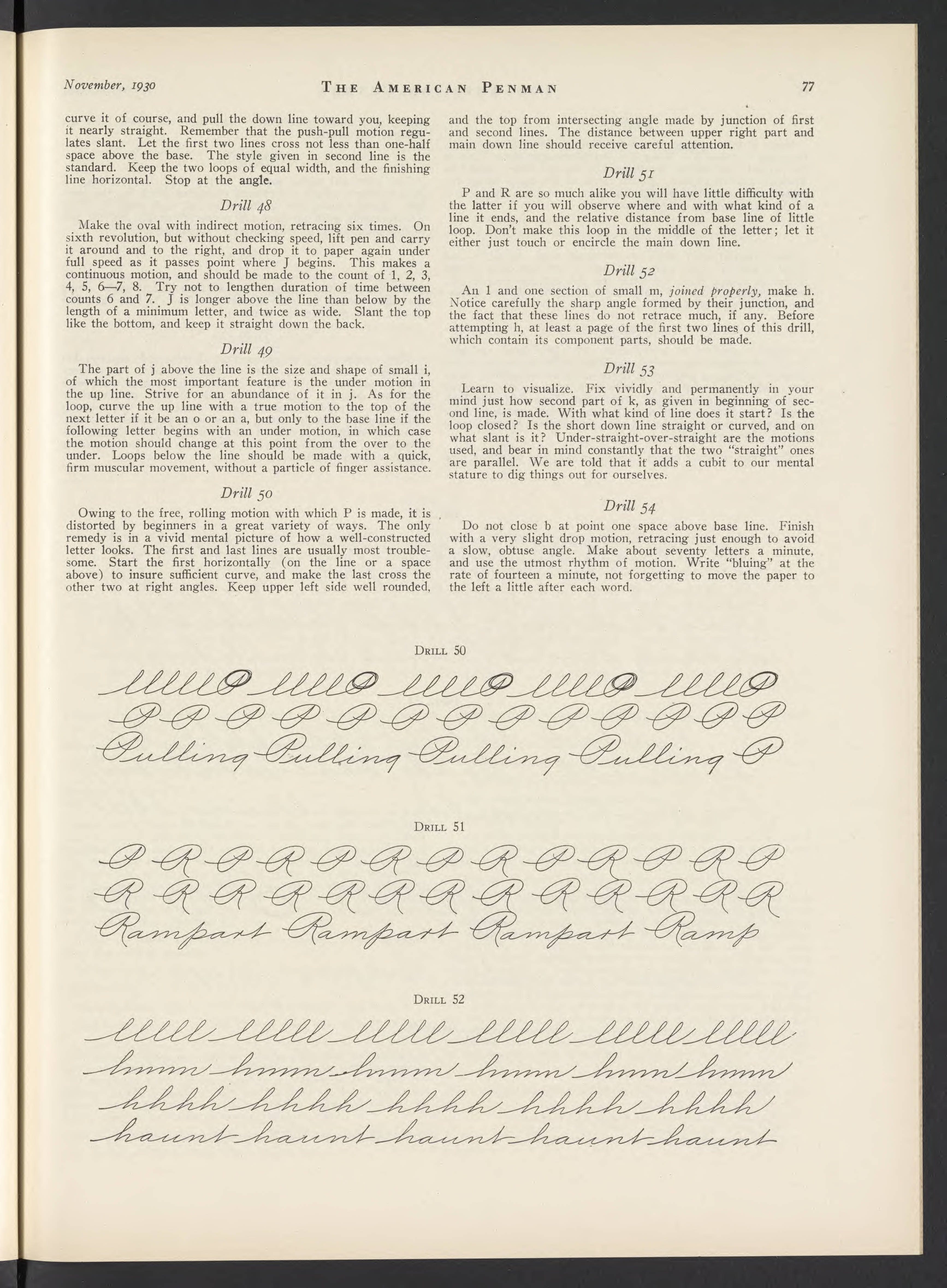 November, 1930 THE AMERICAN PENMAN 77

curve it of course, and pull the down line toward you, keeping it nearly straight. Remember that the push-pull motion regulates slant. Let the first two lines cross not less than one-half space above the base. The style given in second line is the standard. Keep the two loops of equal width, and the finishing line horizontal. Stop at the angle.

Drill 48

Make the oval with indirect motion, retracing six times. On sixth revolution, but without checking speed, lift pen and carry it around and to the right, and drop it to paper again under full speed as it passes point where J begins. This makes a continuous motion, and should be made to the count of 1, 2, 3, 4, 5, 6—7, 8. Try not to lengthen duration of time between counts 6 and 7. J is longer above the line than below by the length of a minimum letter, and twice as wide. Slant the top like the bottom, and keep it straight down the back.

Drill 49

The part of j above the line is the size and shape of small i, of which the most important feature is the under motion in the up line. Strive for an abundance of it in j. As for the loop, curve the up line with a true motion to the top of the next letter if it be an o or an a, but only to the base line if the following letter begins with an under motion, in which case the motion should change at this point from the over to the under. Loops below the line should be made with a quick, firm muscular movement, without a particle of finger assistance.

Drill 50

Owing to the free, rolling motion with which P is made, it is distorted by beginners in a great variety of ways. The only remedy is in a vivid mental picture of how a well-constructed letter looks. The first and last lines are usually most troublesome. Start the first horizontally (on the line or a space above) to insure sufficient curve, and make the last cross the other two at right angles. Keep upper left side well rounded, and the top from intersecting angle made by junction of first and second lines. The distance between upper right part and main down line should receive careful attention.

Drill 51

P and R are so much alike you will have little difficulty with the latter if you will observe where and with what kind of a line it ends, and the relative distance from base line of little loop. Don't make this loop in the middle of the letter; let it either just touch or encircle the main down line.

Drill 52

An l and one section of small m, joined properly, make h. Notice carefully the sharp angle formed by their junction, and the fact that these lines do not retrace much, if any. Before attempting h, at least a page of the first two lines of this drill, which contain its component parts, should be made.

Drill 53

Learn to visualize. Fix vividly and permanently in your mind just how second part of k, as given in beginning of second line, is made. With what kind of line does it start? Is the loop closed? Is the short down line straight or curved, and on what slant is it? Under-straight-over-straight are the motions used, and bear in mind constantly that the two "straight" ones are parallel. We are told that it adds a cubit to our mental stature to dig things out for ourselves.

Drill 54

Do not close b at point one space above base line. Finish with a very slight drop motion, retracing just enough to avoid a slow, obtuse angle. Make about seventy letters a minute, and use the utmost rhythm of motion. Write "bluing" at the rate of fourteen a minute, not forgetting to move the paper to the left a little after each word.

DRILL 50

llllP llllP llllP llllP llllP
P P P P P P P P P P P P P
Pulling Pulling Pulling Pulling P

DRILL 51

P R P R P R P R P R P R P
R R R R R R R R R R R R R
Rampart Rampart Rampart Ramp

DRILL 52

llll llll llll llll llll llll
lmm lmm lmm lmm lmm lmm
hhhh hhhh hhhh hhhh hhhh
haunt haunt haunt haunt haunt